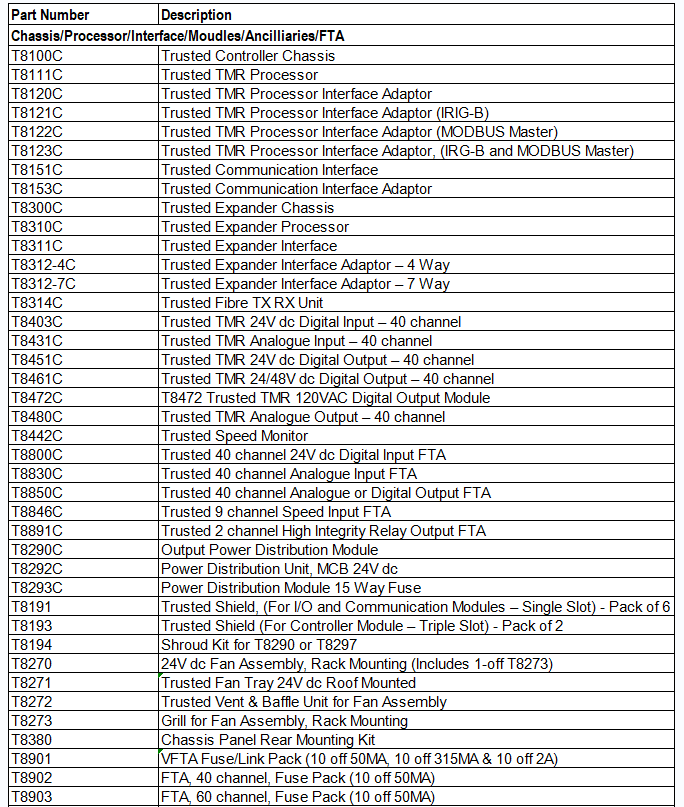 | Part Number | Description |
|---|---|
| Chassis/Processor/Interface/Moudles/Ancilliaries/FTA | |
| T8100C | Trusted Controller Chassis |
| T8111C | Trusted TMR Processor |
| T8120C | Trusted TMR Processor Interface Adaptor |
| T8121C | Trusted TMR Processor Interface Adaptor (IRIG-B) |
| T8122C | Trusted TMR Processor Interface Adaptor (MODBUS Master) |
| T8123C | Trusted TMR Processor Interface Adaptor, (IRG-B and MODBUS Master) |
| T8151C | Trusted Communication Interface |
| T8153C | Trusted Communication Interface Adaptor |
| T8300C | Trusted Expander Chassis |
| T8310C | Trusted Expander Processor |
| T8311C | Trusted Expander Interface |
| T8312-4C | Trusted Expander Interface Adaptor – 4 Way |
| T8312-7C | Trusted Expander Interface Adaptor – 7 Way |
| T8314C | Trusted Fibre TX RX Unit |
| T8403C | Trusted TMR 24V dc Digital Input – 40 channel |
| T8431C | Trusted TMR Analogue Input – 40 channel |
| T8451C | Trusted TMR 24V dc Digital Output – 40 channel |
| T8461C | Trusted TMR 24/48V dc Digital Output – 40 channel |
| T8472C | T8472 Trusted TMR 120VAC Digital Output Module |
| T8480C | Trusted TMR Analogue Output – 40 channel |
| T8442C | Trusted Speed Monitor |
| T8800C | Trusted 40 channel 24V dc Digital Input FTA |
| T8830C | Trusted 40 channel Analogue Input FTA |
| T8850C | Trusted 40 channel Analogue or Digital Output FTA |
| T8846C | Trusted 9 channel Speed Input FTA |
| T8891C | Trusted 2 channel High Integrity Relay Output FTA |
| T8290C | Output Power Distribution Module |
| T8292C | Power Distribution Unit, MCB 24V dc |
| T8293C | Power Distribution Module 15 Way Fuse |
| T8191 | Trusted Shield, (For I/O and Communication Modules – Single Slot) - Pack of 6 |
| T8193 | Trusted Shield (For Controller Module – Triple Slot) - Pack of 2 |
| T8194 | Shroud Kit for T8290 or T8297 |
| T8270 | 24V dc Fan Assembly, Rack Mounting (Includes 1-off T8273) |
| T8271 | Trusted Fan Tray 24V dc Roof Mounted |
| T8272 | Trusted Vent & Baffle Unit for Fan Assembly |
| T8273 | Grill for Fan Assembly, Rack Mounting |
| T8380 | Chassis Panel Rear Mounting Kit |
| T8901 | VFTA Fuse/Link Pack (10 off 50MA, 10 off 315MA & 10 off 2A) |
| T8902 | FTA, 40 channel, Fuse Pack (10 off 50MA) |
| T8903 | FTA, 60 channel, Fuse Pack (10 off 50MA) |